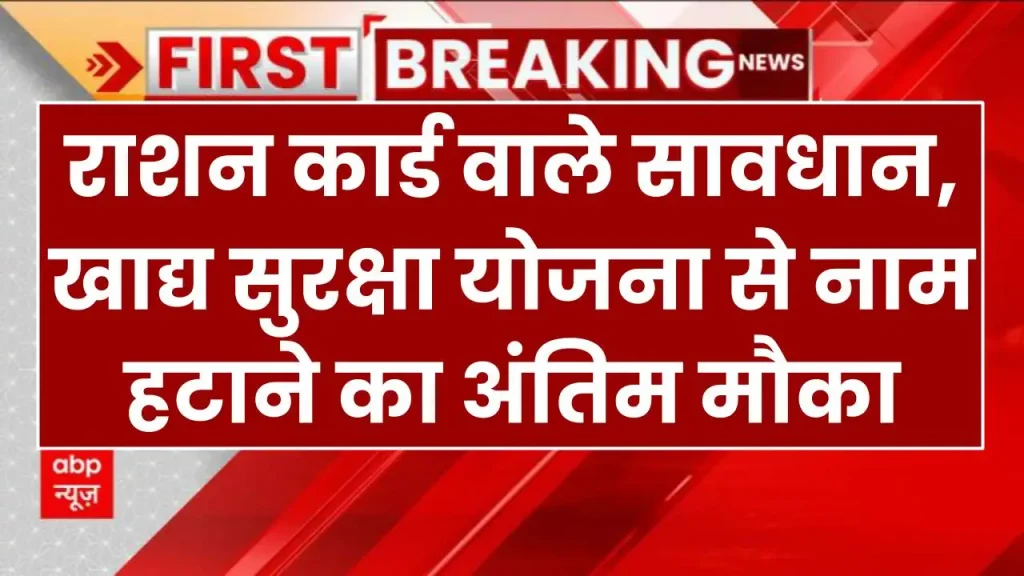 FIRST BREAKING NEWS

राशन कार्ड वाले सावधान, खाद्य सुरक्षा योजना से नाम हटाने का अंतिम मौका

abp न्यूज़